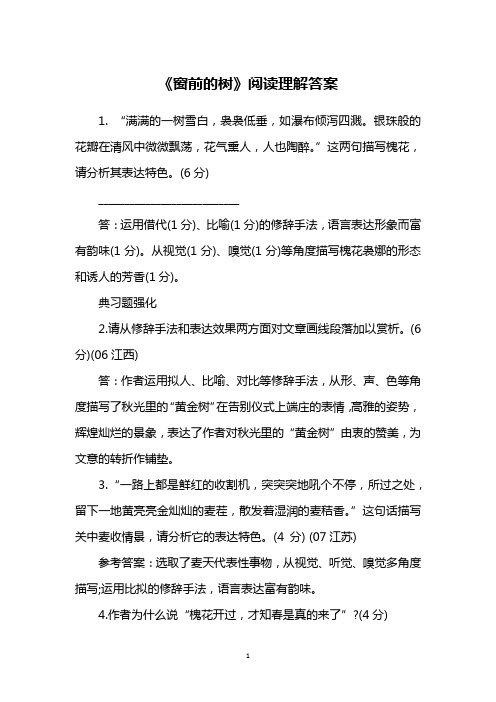 《窗前的树》阅读理解答案

1. “满满的一树雪白，袅袅低垂，如瀑布倾泻四溅。银珠般的花瓣在清风中微微飘荡，花气熏人，人也陶醉。”这两句描写槐花，请分析其表达特色。(6 分)

________________________

答：运用借代(1 分)、比喻(1 分)的修辞手法，语言表达形象而富有韵味(1 分)。从视觉(1 分)、嗅觉(1 分)等角度描写槐花袅娜的形态和诱人的芳香(1 分)。

典习题强化

2.请从修辞手法和表达效果两方面对文章画线段落加以赏析。(6 分)(06 江西)

答：作者运用拟人、比喻、对比等修辞手法，从形、声、色等角度描写了秋光里的“黄金树”在告别仪式上端庄的表情,高雅的姿势，辉煌灿烂的景象，表达了作者对秋光里的“黄金树”由衷的赞美，为文意的转折作铺垫。

3. “一路上都是鲜红的收割机，突突突地吼个不停，所过之处，留下一地黄亮亮金灿灿的麦茬，散发着湿润的麦秸香。”这句话描写关中麦收情景，请分析它的表达特色。(4 分) (07 江苏)

参考答案：选取了麦天代表性事物，从视觉、听觉、嗅觉多角度描写;运用比拟的修辞手法，语言表达富有韵味。

4.作者为什么说“槐花开过，才知春是真的来了”?(4 分)

1